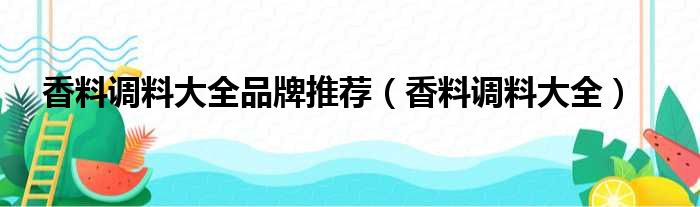 香料调料大全品牌推荐（香料调料大全）